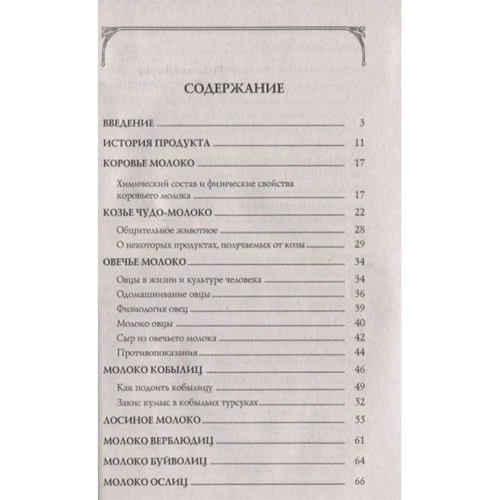 СОДЕРЖАНИЕ

ВВЕДЕНИЕ 3

ИСТОРИЯ ПРОДУКТА 11

КОРОВЬЕ МОЛОКО 17

Химический состав и физические свойства коровьего молока 17

КОЗЬЕ ЧУДО-МОЛОКО 22

Общительное животное 28

О некоторых продуктах, получаемых от козы 29

ОВЕЧЬЕ МОЛОКО 34

Овцы в жизни и культуре человека 34

Одомашнивание овцы 36

Физиология овец 39

Молоко овцы 40

Сыр из овечьего молока 42

Противопоказания 44

МОЛОКО КОБЫЛИЦ 46

Как подоить кобылицу 49

Закис кумыс в кобыльих турсуках 52

ЛОСИНОЕ МОЛОКО 55

МОЛОКО ВЕРБЛЮДИЦ 61

МОЛОКО БУЙВОЛИЦ 64

МОЛОКО ОСЛИЦ 66